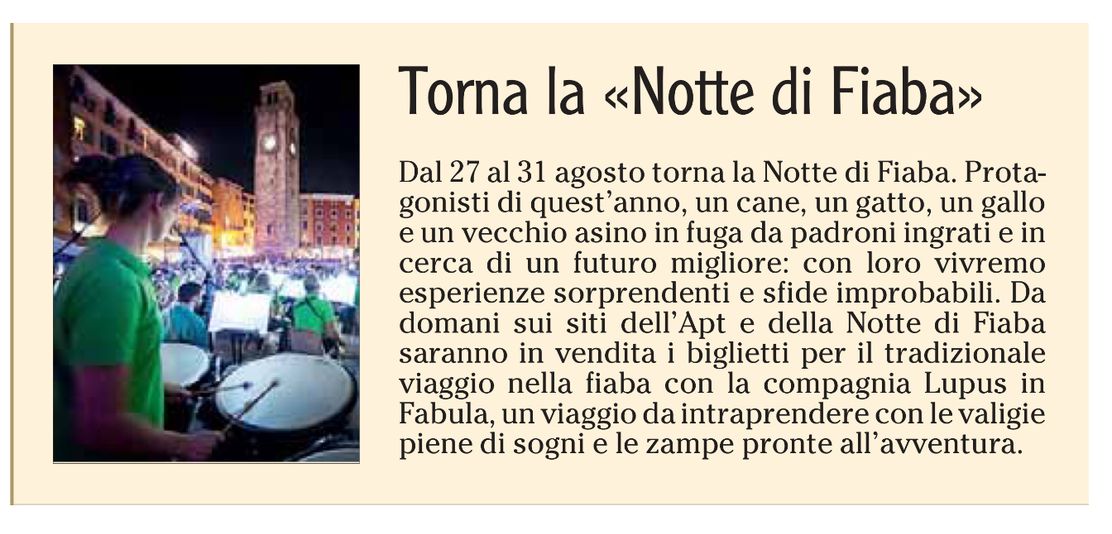 Torna la «Notte di Fiaba»

Dal 27 al 31 agosto torna la Notte di Fiaba. Protagonisti di quest'anno, un cane, un gatto, un gallo e un vecchio asino in fuga da padroni ingrati e in cerca di un futuro migliore: con loro vivremo esperienze sorprendenti e sfide improbabili. Da domani sui siti dell'Apt e della Notte di Fiaba saranno in vendita i biglietti per il tradizionale viaggio nella fiaba con la compagnia Lupus in Fabula, un viaggio da intraprendere con le valigie piene di sogni e le zampe pronte all'avventura.